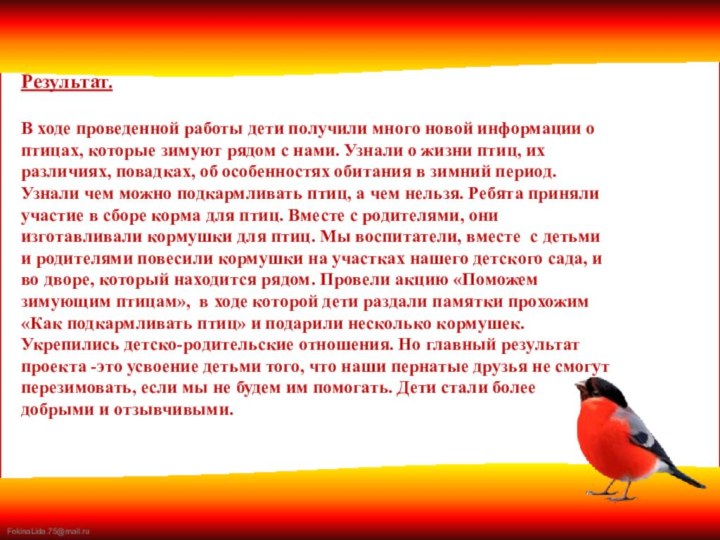 Результат.

В ходе проведенной работы дети получили много новой информации о птицах, которые зимуют рядом с нами. Узнали о жизни птиц, их различиях, повадках, об особенностях обитания в зимний период. Узнали чем можно подкармливать птиц, а чем нельзя. Ребята приняли участие в сборе корма для птиц. Вместе с родителями, они изготавливали кормушки для птиц. Мы воспитатели, вместе с детьми и родителями повесили кормушки на участках нашего детского сада, и во дворе, который находится рядом. Провели акцию «Поможем зимующим птицам», в ходе которой дети раздали памятки прохожим «Как подкармливать птиц» и подарили несколько кормушек. Укрепились детско-родительские отношения. Но главный результат проекта -это усвоение детьми того, что наши пернатые друзья не смогут перезимовать, если мы не будем им помогать. Дети стали более добрыми и отзывчивыми.

FokinaLida.75@mail.ru